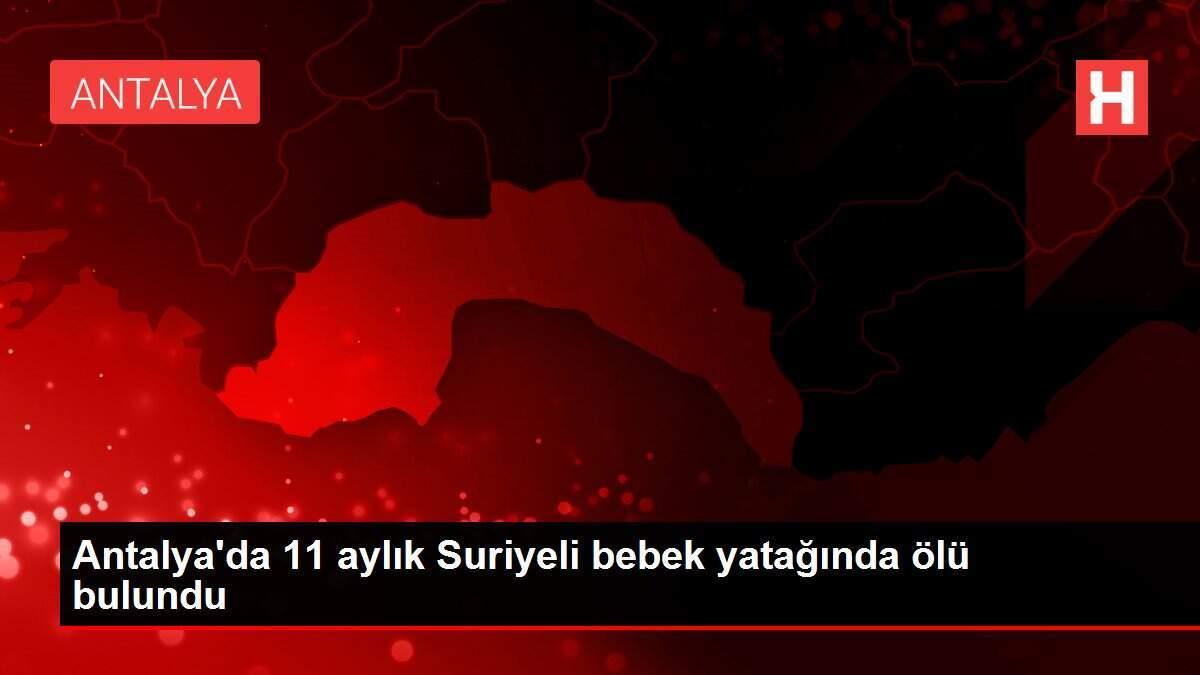 ANTALYA

H

Antalya'da 11 aylık Suriyeli bebek yatağında ölü bulundu